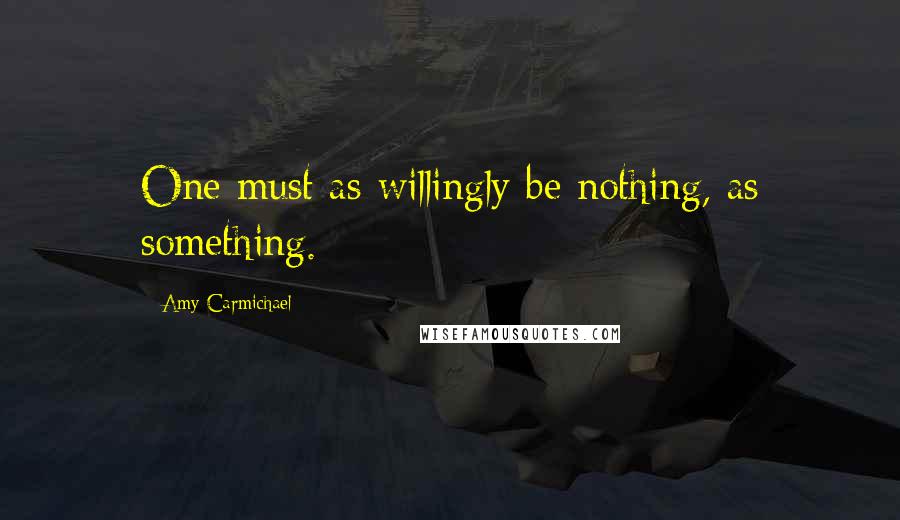 One must as willingly be nothing, as something.

Amy Carmichael

WISEFAMOUSQUOTES.COM